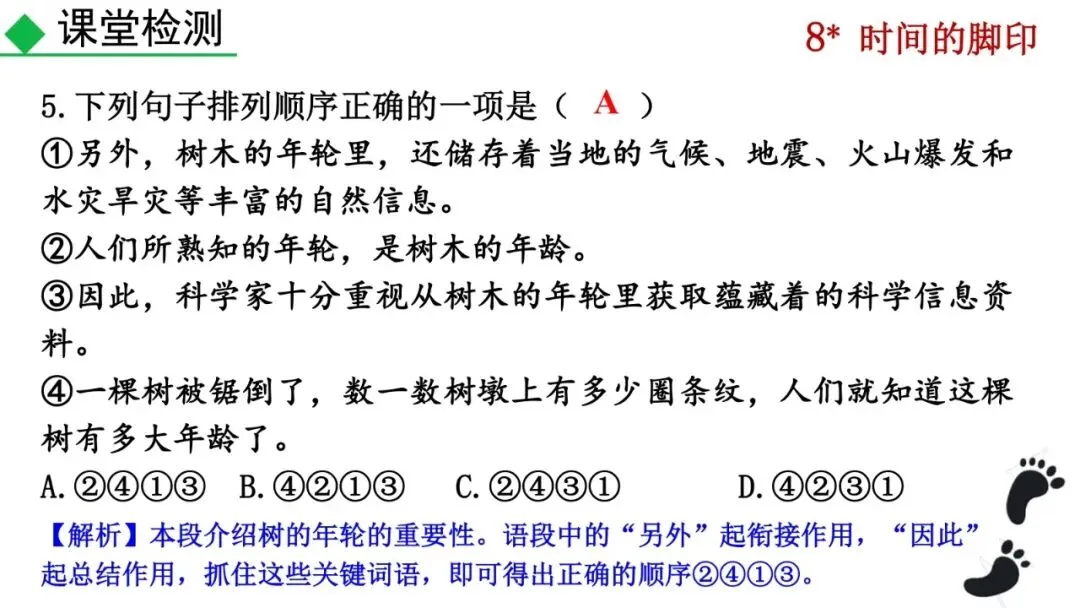 课堂检测

8* 时间的脚印

5.下列句子排列顺序正确的一项是（ A ）

①另外，树木的年轮里，还储存着当地的气候、地震、火山爆发和水灾旱灾等丰富的自然信息。

②人们所熟知的年轮，是树木的年龄。

③因此，科学家十分重视从树木的年轮里获取蕴藏着的科学信息资料。

④一棵树被锯倒了，数一数树墩上有多少圈条纹，人们就知道这棵树有多大年龄了。

A.②④①③ B.④②①③ C.②④③① D.④②③①

【解析】本段介绍树的年轮的重要性。语段中的“另外”起衔接作用，“因此”起总结作用，抓住这些关键词语，即可得出正确的顺序②④①③。